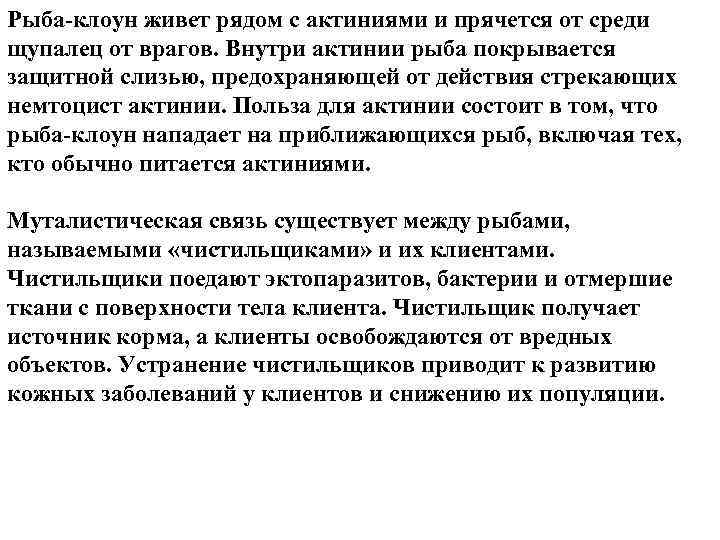 Рыба-клоун живет рядом с актиниями и прячется от среди щупалец от врагов. Внутри актинии рыба покрывается защитной слизью, предохраняющей от действия стрекающих немтоцист актинии. Польза для актинии состоит в том, что рыба-клоун нападает на приближающихся рыб, включая тех, кто обычно питается актиниями.

Муталистическая связь существует между рыбами, называемыми «чистильщиками» и их клиентами. Чистильщики поедают эктопаразитов, бактерии и отмершие ткани с поверхности тела клиента. Чистильщик получает источник корма, а клиенты освобождаются от вредных объектов. Устранение чистильщиков приводит к развитию кожных заболеваний у клиентов и снижению их популяции.